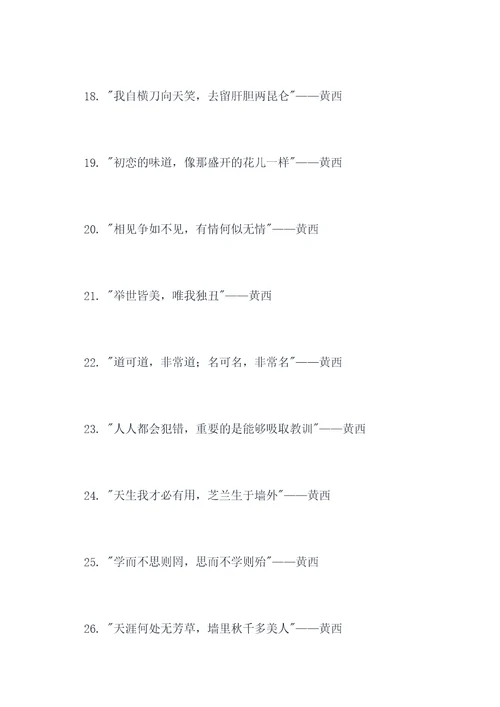 18. "我自横刀向天笑，去留肝胆两昆仑"——黄西

19. "初恋的味道，像那盛开的花儿一样"——黄西

20. "相见争如不见，有情何似无情"——黄西

21. "举世皆美，唯我独丑"——黄西

22. "道可道，非常道；名可名，非常名"——黄西

23. "人人都会犯错，重要的是能够吸取教训"——黄西

24. "天生我才必有用，芝兰生于墙外"——黄西

25. "学而不思则罔，思而不学则殆"——黄西

26. "天涯何处无芳草，墙里秋千多美人"——黄西